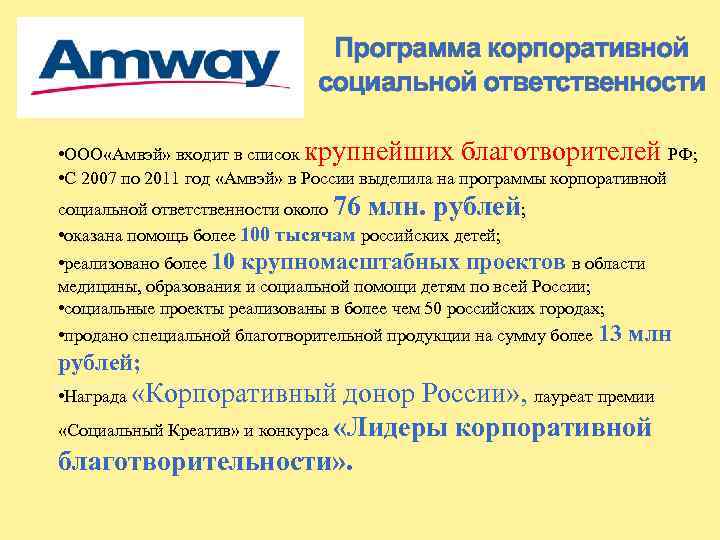 Amway

Программа корпоративной социальной ответственности

•ООО«Амвэй» входит в список крупнейших благотворителей РФ;

•С 2007 по 2011 год «Амвэй» в России выделила на программы корпоративной социальной ответственности около 76 млн. рублей;

•оказана помощь более 100 тысячам российских детей;

•реализовано более 10 крупномасштабных проектов в области медицины, образования и социальной помощи детям по всей России;

•социальные проекты реализованы в более чем 50 российских городах;

•продано специальной благотворительной продукции на сумму более 13 млн рублей;

•Награда «Корпоративный донор России», лауреат премии «Социальный Креатив» и конкурса «Лидеры корпоративной благотворительности».